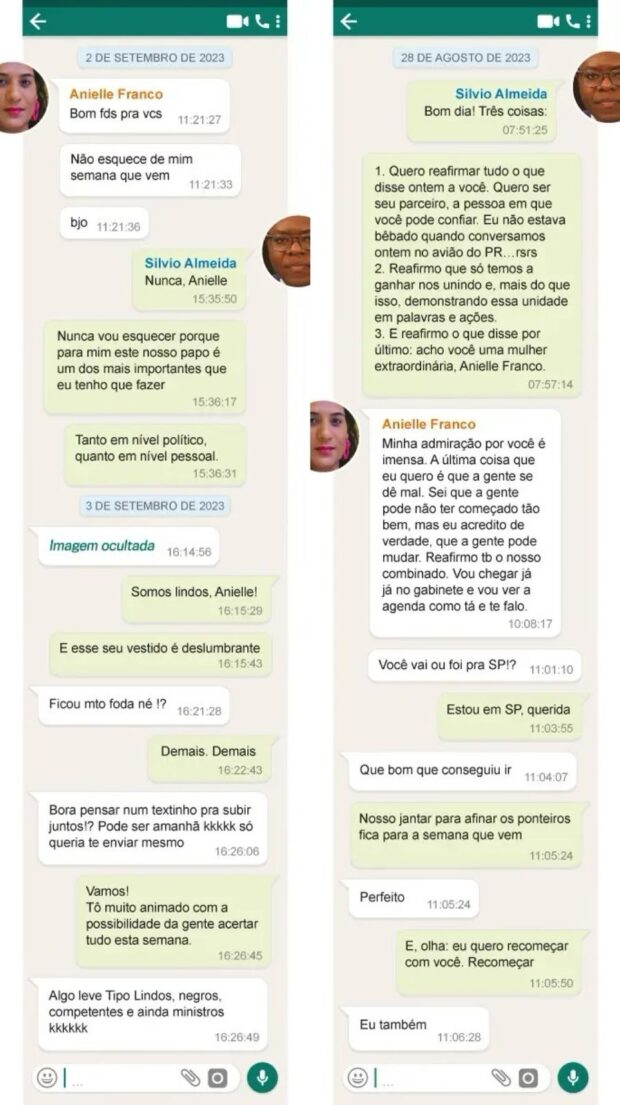 2 DE SETEMBRO DE 2023

Anielle Franco
Bom fds pra vcs 11:21:27

Não esquece de mim semana que vem 11:21:33

bjo 11:21:36

Silvio Almeida
Nunca, Anielle
15:35:50

Nunca vou esquecer porque para mim este nosso papo é um dos mais importantes que eu tenho que fazer
15:36:17

Tanto em nível político, quanto em nível pessoal.
15:36:31

3 DE SETEMBRO DE 2023

Imagem ocultada 16:14:56

Somos lindos, Anielle!
16:15:29

E esse seu vestido é deslumbrante
16:15:43

Ficou mto foda né !? 16:21:28

Demais. Demais
16:22:43

Bora pensar num textinho pra subir juntos!? Pode ser amanhã kkkkk só queria te enviar mesmo 16:26:06

Vamos!
Tô muito animado com a possibilidade da gente acertar tudo esta semana.
16:26:45

Algo leve Tipo Lindos, negros, competentes e ainda ministros kkkkkk
16:26:49

...

28 DE AGOSTO DE 2023

Silvio Almeida
Bom dia! Três coisas:
07:51:25

1. Quero reafirmar tudo o que disse ontem a você. Quero ser seu parceiro, a pessoa em que você pode confiar. Eu não estava bêbado quando conversamos ontem no avião do PR…rsrs
2. Reafirmo que só temos a ganhar nos unindo e, mais do que isso, demonstrando essa unidade em palavras e ações.
3. E reafirmo o que disse por último: acho você uma mulher extraordinária, Anielle Franco.
07:57:14

Anielle Franco
Minha admiração por você é imensa. A última coisa que eu quero é que a gente se dê mal. Sei que a gente pode não ter começado tão bem, mas eu acredito de verdade, que a gente pode mudar. Reafirmo tb o nosso combinado. Vou chegar já já no gabinete e vou ver a agenda como tá e te falo.
10:08:17

Você vai ou foi pra SP!? 11:01:10

Estou em SP, querida
11:03:55

Que bom que conseguiu ir 11:04:07

Nosso jantar para afinar os ponteiros fica para a semana que vem
11:05:24

Perfeito 11:05:24

E, olha: eu quero recomeçar com você. Recomeçar
11:05:50

Eu também
11:06:28

...